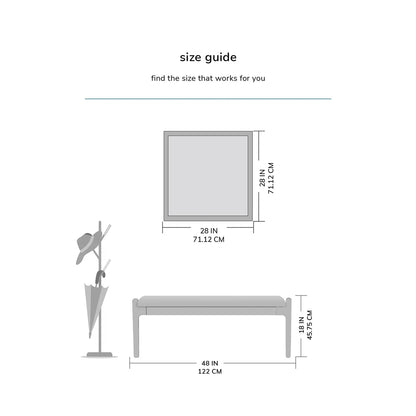 size guide

find the size that works for you

28 IN
71.12 CM

28 IN
71.12 CM

18 IN
45.75 CM

48 IN
122 CM